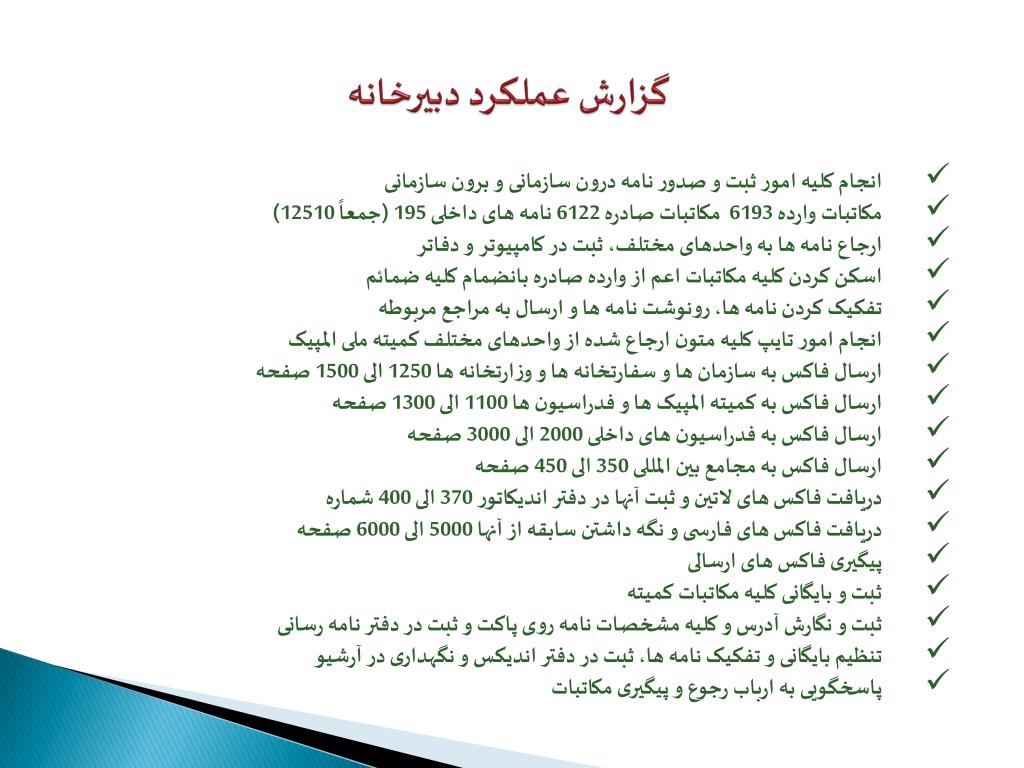 گزارش عملکرد دبیرخانه

✓ انجام کلیه امور ثبت و صدور نامه درون سازمانی و برون سازمانی
✓ مکاتبات وارده 6193 مکاتبات صادره 6122 نامه های داخلی 195 (جمعاً 12510)
✓ ارجاع نامه ها به واحدهای مختلف، ثبت در کامپیوتر و دفاتر
✓ اسکن کردن کلیه مکاتبات اعم از وارده صادره بانضمام کلیه ضمائم
✓ تفکیک کردن نامه ها، رونوشت نامه ها و ارسال به مراجع مربوطه
✓ انجام امور تایپ کلیه متون ارجاع شده از واحدهای مختلف کمیته ملی المپیک
✓ ارسال فاکس به سازمان ها و سفارتخانه ها و وزارتخانه ها 1250 الی 1500 صفحه
✓ ارسال فاکس به کمیته المپیک ها و فدراسیون ها 1100 الی 1300 صفحه
✓ ارسال فاکس به فدراسیون های داخلی 2000 الی 3000 صفحه
✓ ارسال فاکس به مجامع بین المللی 350 الی 450 صفحه
✓ دریافت فاکس های لاتین و ثبت آنها در دفتر اندیکاتور 370 الی 400 شماره
✓ دریافت فاکس های فارسی و نگه داشتن سابقه از آنها 5000 الی 6000 صفحه
✓ پیگیری فاکس های ارسالی
✓ ثبت و بایگانی کلیه مکاتبات کمیته
✓ ثبت و نگارش آدرس و کلیه مشخصات نامه روی پاکت و ثبت در دفتر نامه رسانی
✓ تنظیم بایگانی و تفکیک نامه ها، ثبت در دفتر اندیکس و نگهداری در آرشیو
✓ پاسخگویی به ارباب رجوع و پیگیری مکاتبات